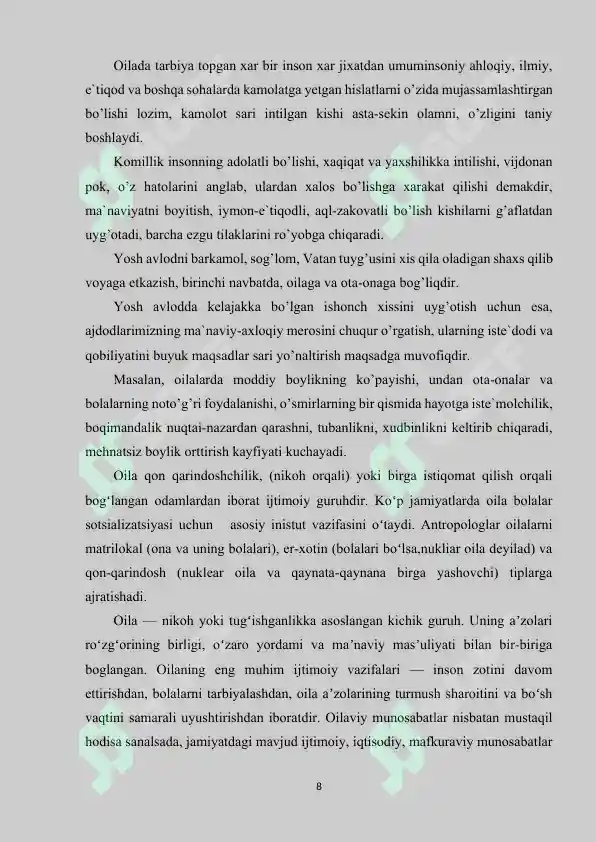 Oilada tarbiya topgan xar bir inson xar jixatdan umuminsoniy ahloqiy, ilmiy, e`tiqod va boshqa sohalarda kamolatga yetgan hislatlarni o'zida mujassamlashtirgan bo'lishi lozim, kamolot sari intilgan kishi asta-sekin olamni, o'zligini taniy boshlaydi.

Komillik insonning adolatli bo'lishi, xaqiqat va yaxshilikka intilishi, vijdonan pok, o'z hatolarini anglab, ulardan xalos bo'lishga xarakat qilishi demakdir, ma`naviyatni boyitish, iymon-e`tiqodli, aql-zakovatli bo'lish kishilarni g'aflatdan uyg'otadi, barcha ezgu tilaklarini ro`yobga chiqaradi.

Yosh avlodni barkamol, sog'lom, Vatan tuyg'usini xis qila oladigan shaxs qilib voyaga etkazish, birinchi navbatda, oilaga va ota-onaga bog'liqdir.

Yosh avlodda kelajakka bo'lgan ishonch xissini uyg'otish uchun esa, ajdodlarimizning ma`naviy-axloqiy merosini chuqur o'rgatish, ularning iste`dodi va qobiliyatini buyuk maqsadlar sari yo'naltirish maqsadga muvofiqdir.

Masalan, oilalarda moddiy boylikning ko'payishi, undan ota-onalar va bolalarning noto'g'ri foydalanishi, o'smirlarning bir qismida hayotga iste`molchilik, boqimandalik nuqtai-nazardan qarashni, tubanlikni, xudbinlikni keltirib chiqaradi, mehnatsiz boylik orttirish kayfiyati kuchayadi.

Oila qon qarindoshchilik, (nikoh orqali) yoki birga istiqomat qilish orqali bog'langan odamlardan iborat ijtimoiy guruhdir. Ko'p jamiyatlarda oila bolalar sotsializatsiyasi uchun asosiy inistut vazifasini o'taydi. Antropologlar oilalarni matrilokal (ona va uning bolalari), er-xotin (bolalari bo'lsa,nukliar oila deyilad) va qon-qarindosh (nuklear oila va qaynata-qaynana birga yashovchi) tiplarga ajratishadi.

Oila — nikoh yoki tug'ishganlikka asoslangan kichik guruh. Uning a'zolari ro'zg'orining birligi, o'zaro yordami va ma'naviy mas'uliyati bilan bir-biriga boglangan. Oilaning eng muhim ijtimoiy vazifalari — inson zotini davom ettirishdan, bolalarni tarbiyalashdan, oila a'zolarining turmush sharoitini va bo'sh vaqtini samarali uyushtirishdan iboratdir. Oilaviy munosabatlar nisbatan mustaqil hodisa sanalsada, jamiyatdagi mavjud ijtimoiy, iqtisodiy, mafkuraviy munosabatlar

8